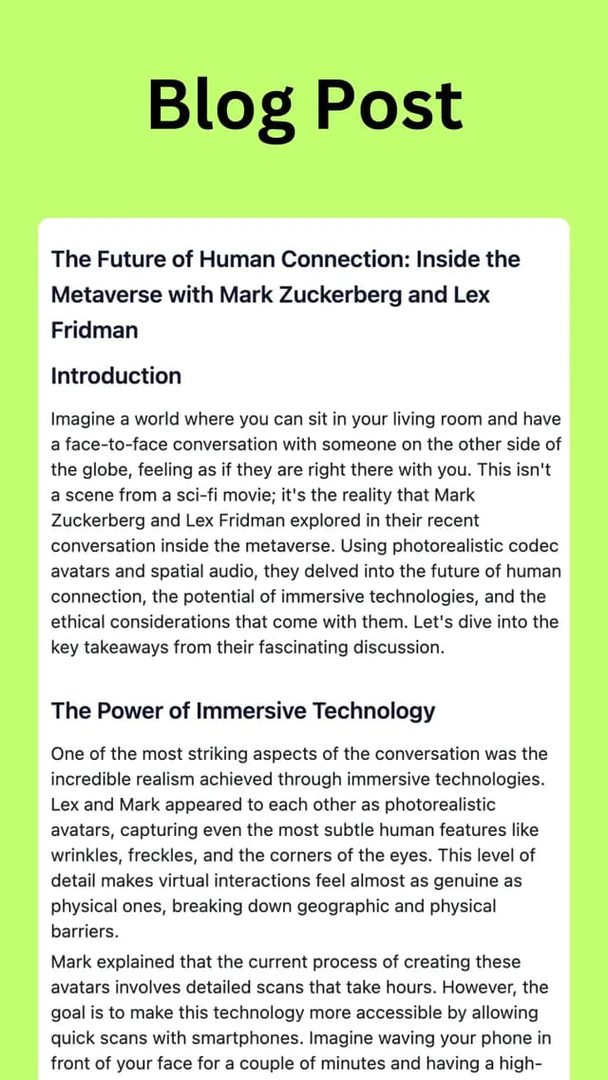 Blog Post

The Future of Human Connection: Inside the Metaverse with Mark Zuckerberg and Lex Fridman

Introduction

Imagine a world where you can sit in your living room and have a face-to-face conversation with someone on the other side of the globe, feeling as if they are right there with you. This isn't a scene from a sci-fi movie; it's the reality that Mark Zuckerberg and Lex Fridman explored in their recent conversation inside the metaverse. Using photorealistic codec avatars and spatial audio, they delved into the future of human connection, the potential of immersive technologies, and the ethical considerations that come with them. Let's dive into the key takeaways from their fascinating discussion.

The Power of Immersive Technology

One of the most striking aspects of the conversation was the incredible realism achieved through immersive technologies. Lex and Mark appeared to each other as photorealistic avatars, capturing even the most subtle human features like wrinkles, freckles, and the corners of the eyes. This level of detail makes virtual interactions feel almost as genuine as physical ones, breaking down geographic and physical barriers.

Mark explained that the current process of creating these avatars involves detailed scans that take hours. However, the goal is to make this technology more accessible by allowing quick scans with smartphones. Imagine waving your phone in front of your face for a couple of minutes and having a high-